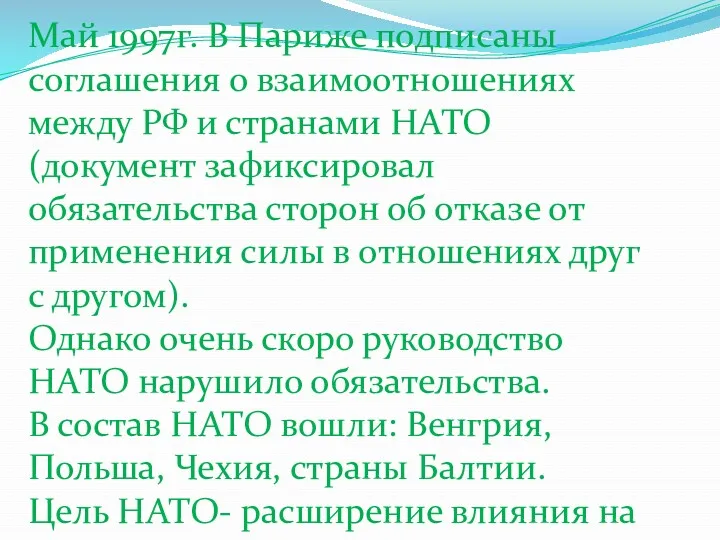 Май 1997г. В Париже подписаны соглашения о взаимоотношениях между РФ и странами НАТО (документ зафиксировал обязательства сторон об отказе от применения силы в отношениях друг с другом).
Однако очень скоро руководство НАТО нарушило обязательства.
В состав НАТО вошли: Венгрия, Польша, Чехия, страны Балтии.
Цель НАТО- расширение влияния на